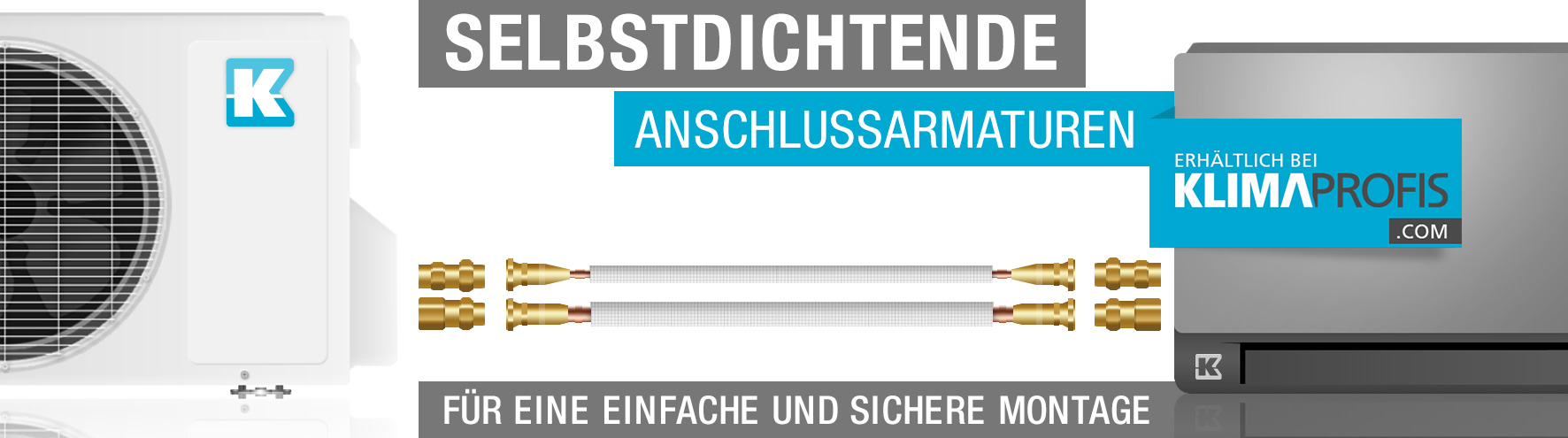 K

SELBSTDICHTENDE

ANSCHLUSSARMATUREN

ERHÄLTLICH BEI
KLIMAPROFIS
.COM

K

FÜR EINE EINFACHE UND SICHERE MONTAGE